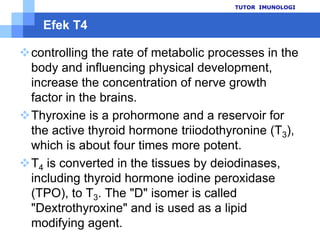 TUTOR IMUNOLOGI

Efek T4

controlling the rate of metabolic processes in the body and influencing physical development, increase the concentration of nerve growth factor in the brains.

Thyroxine is a prohormone and a reservoir for the active thyroid hormone triiodothyronine ($T_3$), which is about four times more potent.

$T_4$ is converted in the tissues by deiodinases, including thyroid hormone iodine peroxidase (TPO), to $T_3$. The "D" isomer is called "Dextrothyroxine" and is used as a lipid modifying agent.